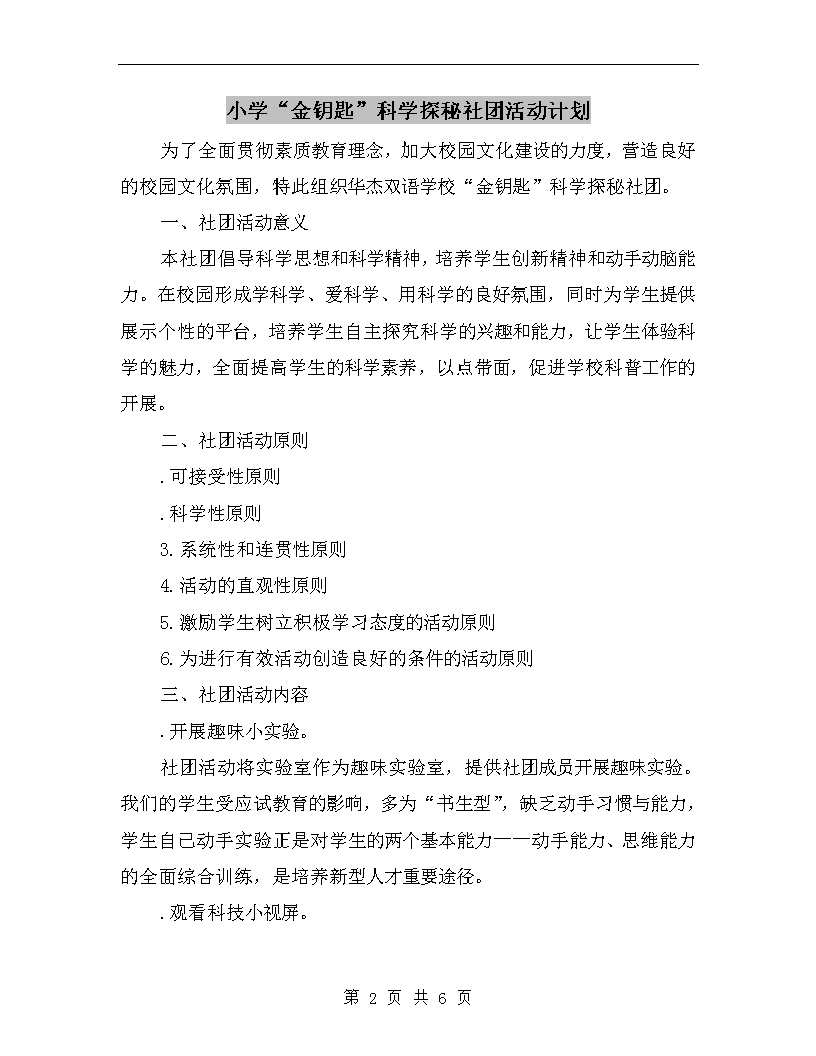 小学“金钥匙”科学探秘社团活动计划

为了全面贯彻素质教育理念，加大校园文化建设的力度，营造良好的校园文化氛围，特此组织华杰双语学校“金钥匙”科学探秘社团。

一、社团活动意义

本社团倡导科学思想和科学精神，培养学生创新精神和动手动脑能力。在校园形成学科学、爱科学、用科学的良好氛围，同时为学生提供展示个性的平台，培养学生自主探究科学的兴趣和能力，让学生体验科学的魅力，全面提高学生的科学素养，以点带面，促进学校科普工作的开展。

二、社团活动原则

.可接受性原则

.科学性原则

3.系统性和连贯性原则

4.活动的直观性原则

5.激励学生树立积极学习态度的活动原则

6.为进行有效活动创造良好的条件的活动原则

三、社团活动内容

.开展趣味小实验。

社团活动将实验室作为趣味实验室，提供社团成员开展趣味实验。我们的学生受应试教育的影响，多为“书生型”，缺乏动手习惯与能力，学生自己动手实验正是对学生的两个基本能力——动手能力、思维能力的全面综合训练，是培养新型人才重要途径。

.观看科技小视屏。

第 2 页 共 6 页